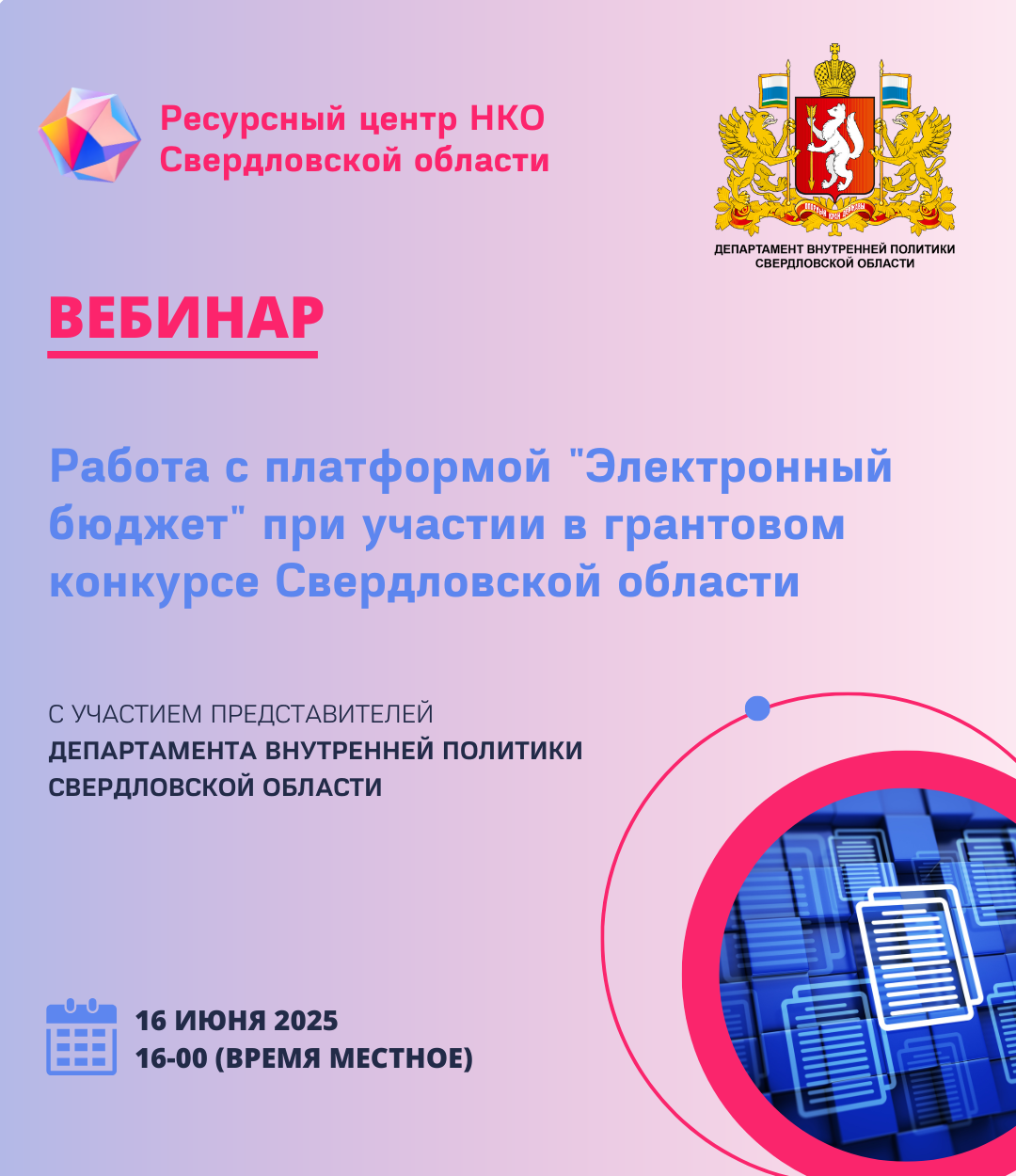 Ресурсный центр НКО Свердловской области

ДЕПАРТАМЕНТ ВНУТРЕННЕЙ ПОЛИТИКИ СВЕРДЛОВСКОЙ ОБЛАСТИ

ВЕБИНАР

Работа с платформой "Электронный бюджет" при участии в грантовом конкурсе Свердловской области

С УЧАСТИЕМ ПРЕДСТАВИТЕЛЕЙ
ДЕПАРТАМЕНТА ВНУТРЕННЕЙ ПОЛИТИКИ СВЕРДЛОВСКОЙ ОБЛАСТИ

16 ИЮНЯ 2025
16-00 (ВРЕМЯ МЕСТНОЕ)